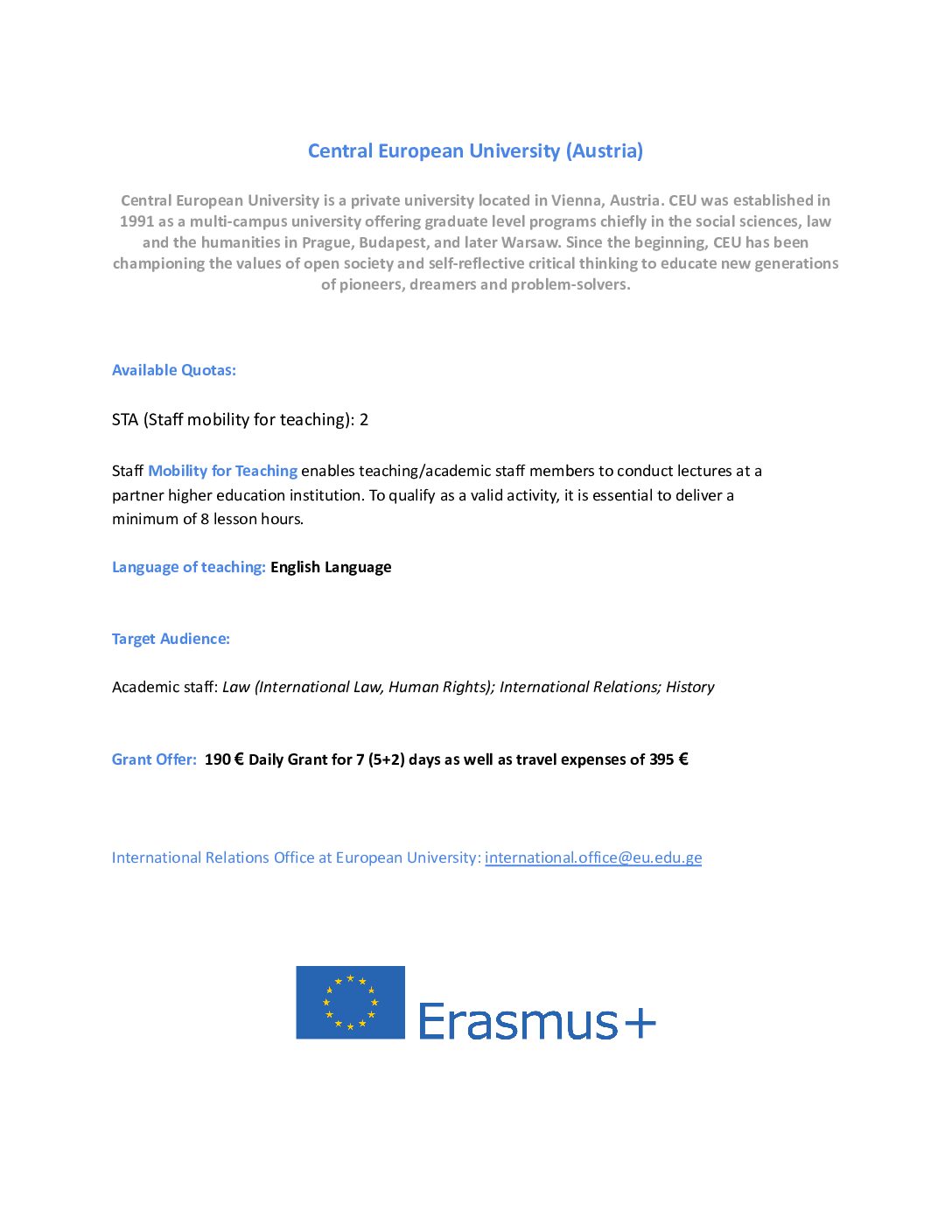 Central European University (Austria)

Central European University is a private university located in Vienna, Austria. CEU was established in 1991 as a multi-campus university offering graduate level programs chiefly in the social sciences, law and the humanities in Prague, Budapest, and later Warsaw. Since the beginning, CEU has been championing the values of open society and self-reflective critical thinking to educate new generations of pioneers, dreamers and problem-solvers.

Available Quotas:

STA (Staff mobility for teaching): 2

Staff Mobility for Teaching enables teaching/academic staff members to conduct lectures at a partner higher education institution. To qualify as a valid activity, it is essential to deliver a minimum of 8 lesson hours.

Language of teaching: English Language

Target Audience:

Academic staff: Law (International Law, Human Rights); International Relations; History

Grant Offer: 190 € Daily Grant for 7 (5+2) days as well as travel expenses of 395 €

International Relations Office at European University: international.office@eu.edu.ge

Erasmus+